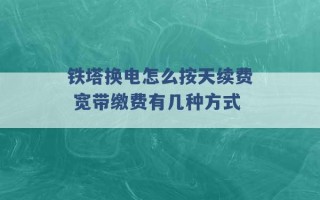 铁塔换电怎么按天续费
宽带缴费有几种方式